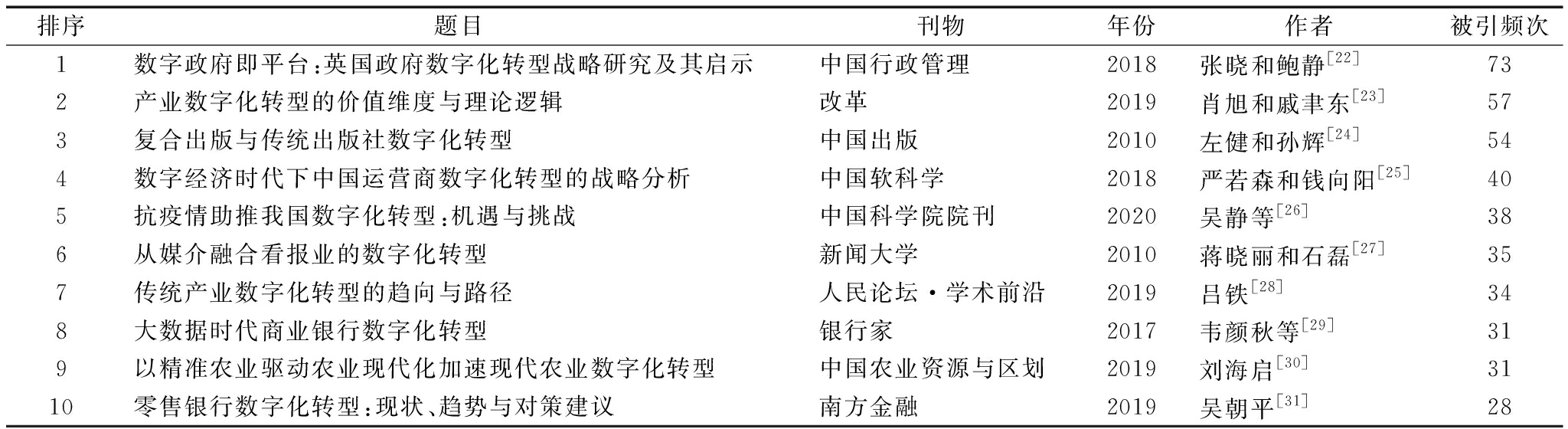 | 排序 | 题目 | 刊物 | 年份 | 作者 | 被引频次 |
|---|---|---|---|---|---|
| 1 | 数字政府即平台:英国政府数字化转型战略研究及其启示 | 中国行政管理 | 2018 | 张晓和鲍静$^{[22]}$ | 73 |
| 2 | 产业数字化转型的价值维度与理论逻辑 | 改革 | 2019 | 肖旭和戚聿东$^{[23]}$ | 57 |
| 3 | 复合出版与传统出版社数字化转型 | 中国出版 | 2010 | 左健和孙辉$^{[24]}$ | 54 |
| 4 | 数字经济时代下中国运营商数字化转型的战略分析 | 中国软科学 | 2018 | 严若森和钱向阳$^{[25]}$ | 40 |
| 5 | 抗疫情助推我国数字化转型:机遇与挑战 | 中国科学院院刊 | 2020 | 吴静等$^{[26]}$ | 38 |
| 6 | 从媒介融合看报业的数字化转型 | 新闻大学 | 2010 | 蒋晓丽和石磊$^{[27]}$ | 35 |
| 7 | 传统产业数字化转型的趋向与路径 | 人民论坛·学术前沿 | 2019 | 吕铁$^{[28]}$ | 34 |
| 8 | 大数据时代商业银行数字化转型 | 银行家 | 2017 | 韦颜秋等$^{[29]}$ | 31 |
| 9 | 以精准农业驱动农业现代化加速现代农业数字化转型 | 中国农业资源与区划 | 2019 | 刘海启$^{[30]}$ | 31 |
| 10 | 零售银行数字化转型:现状、趋势与对策建议 | 南方金融 | 2019 | 吴朝平$^{[31]}$ | 28 |